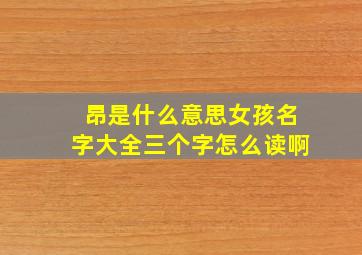 昂是什么意思女孩名字大全三个字怎么读啊